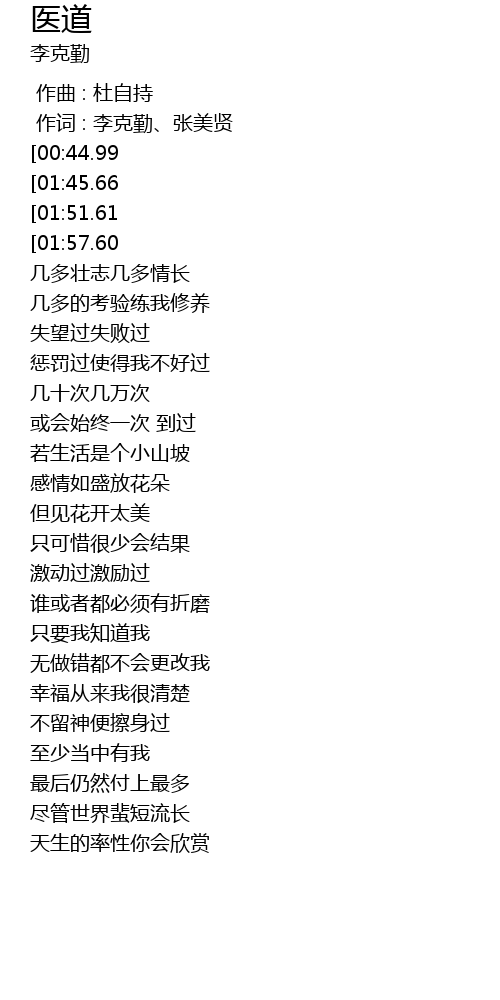 医道
李克勤

作曲 : 杜自持
作词 : 李克勤、张美贤
[00:44.99
[01:45.66
[01:51.61
[01:57.60
几多壮志几多情长
几多的考验练我修养
失望过失败过
惩罚过使得我不好过
几十次几万次
或会始终一次 到过
若生活是个小山坡
感情如盛放花朵
但见花开太美
只可惜很少会结果
激动过激励过
谁或者都必须有折磨
只要我知道我
无做错都不会更改我
幸福从来我很清楚
不留神便擦身过
至少当中有我
最后仍然付上最多
尽管世界蜚短流长
天生的率性你会欣赏